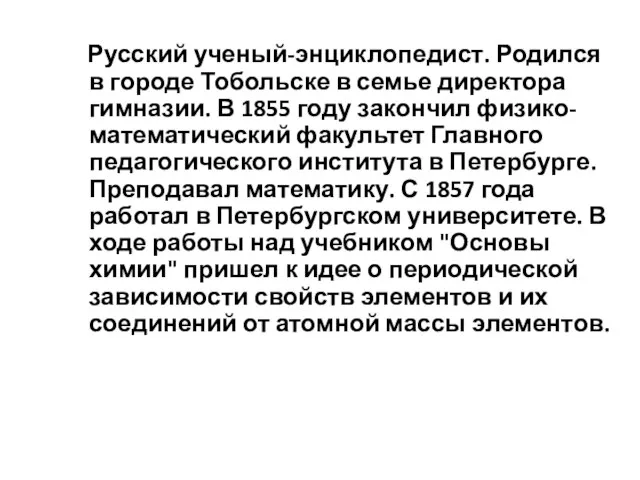 Русский ученый-энциклопедист. Родился в городе Тобольске в семье директора гимназии. В 1855 году закончил физико-математический факультет Главного педагогического института в Петербурге. Преподавал математику. С 1857 года работал в Петербургском университете. В ходе работы над учебником "Основы химии" пришел к идее о периодической зависимости свойств элементов и их соединений от атомной массы элементов.